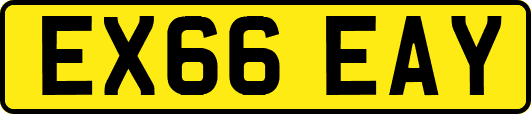 EX66 EAY